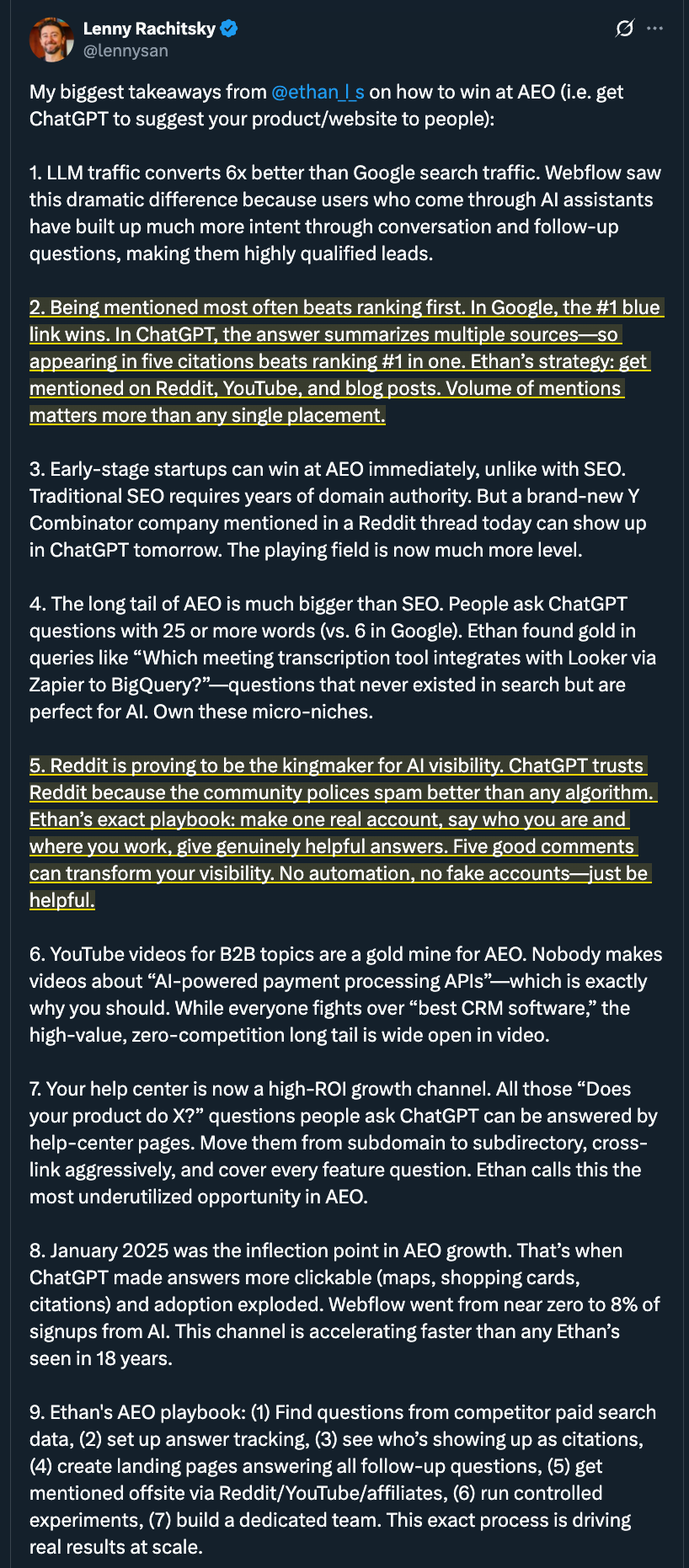 Lenny Rachitsky
@lennysan

My biggest takeaways from @ethan_l_s on how to win at AEO (i.e. get ChatGPT to suggest your product/website to people):

1. LLM traffic converts 6x better than Google search traffic. Webflow saw this dramatic difference because users who come through AI assistants have built up much more intent through conversation and follow-up questions, making them highly qualified leads.

2. Being mentioned most often beats ranking first. In Google, the #1 blue link wins. In ChatGPT, the answer summarizes multiple sources—so appearing in five citations beats ranking #1 in one. Ethan's strategy: get mentioned on Reddit, YouTube, and blog posts. Volume of mentions matters more than any single placement.

3. Early-stage startups can win at AEO immediately, unlike with SEO. Traditional SEO requires years of domain authority. But a brand-new Y Combinator company mentioned in a Reddit thread today can show up in ChatGPT tomorrow. The playing field is now much more level.

4. The long tail of AEO is much bigger than SEO. People ask ChatGPT questions with 25 or more words (vs. 6 in Google). Ethan found gold in queries like "Which meeting transcription tool integrates with Looker via Zapier to BigQuery?"—questions that never existed in search but are perfect for AI. Own these micro-niches.

5. Reddit is proving to be the kingmaker for AI visibility. ChatGPT trusts Reddit because the community polices spam better than any algorithm. Ethan's exact playbook: make one real account, say who you are and where you work, give genuinely helpful answers. Five good comments can transform your visibility. No automation, no fake accounts—just be helpful.

6. YouTube videos for B2B topics are a gold mine for AEO. Nobody makes videos about "AI-powered payment processing APIs"—which is exactly why you should. While everyone fights over "best CRM software," the high-value, zero-competition long tail is wide open in video.

7. Your help center is now a high-ROI growth channel. All those "Does your product do X?" questions people ask ChatGPT can be answered by help-center pages. Move them from subdomain to subdirectory, cross-link aggressively, and cover every feature question. Ethan calls this the most underutilized opportunity in AEO.

8. January 2025 was the inflection point in AEO growth. That's when ChatGPT made answers more clickable (maps, shopping cards, citations) and adoption exploded. Webflow went from near zero to 8% of signups from AI. This channel is accelerating faster than any Ethan's seen in 18 years.

9. Ethan's AEO playbook: (1) Find questions from competitor paid search data, (2) set up answer tracking, (3) see who's showing up as citations, (4) create landing pages answering all follow-up questions, (5) get mentioned offsite via Reddit/YouTube/affiliates, (6) run controlled experiments, (7) build a dedicated team. This exact process is driving real results at scale.